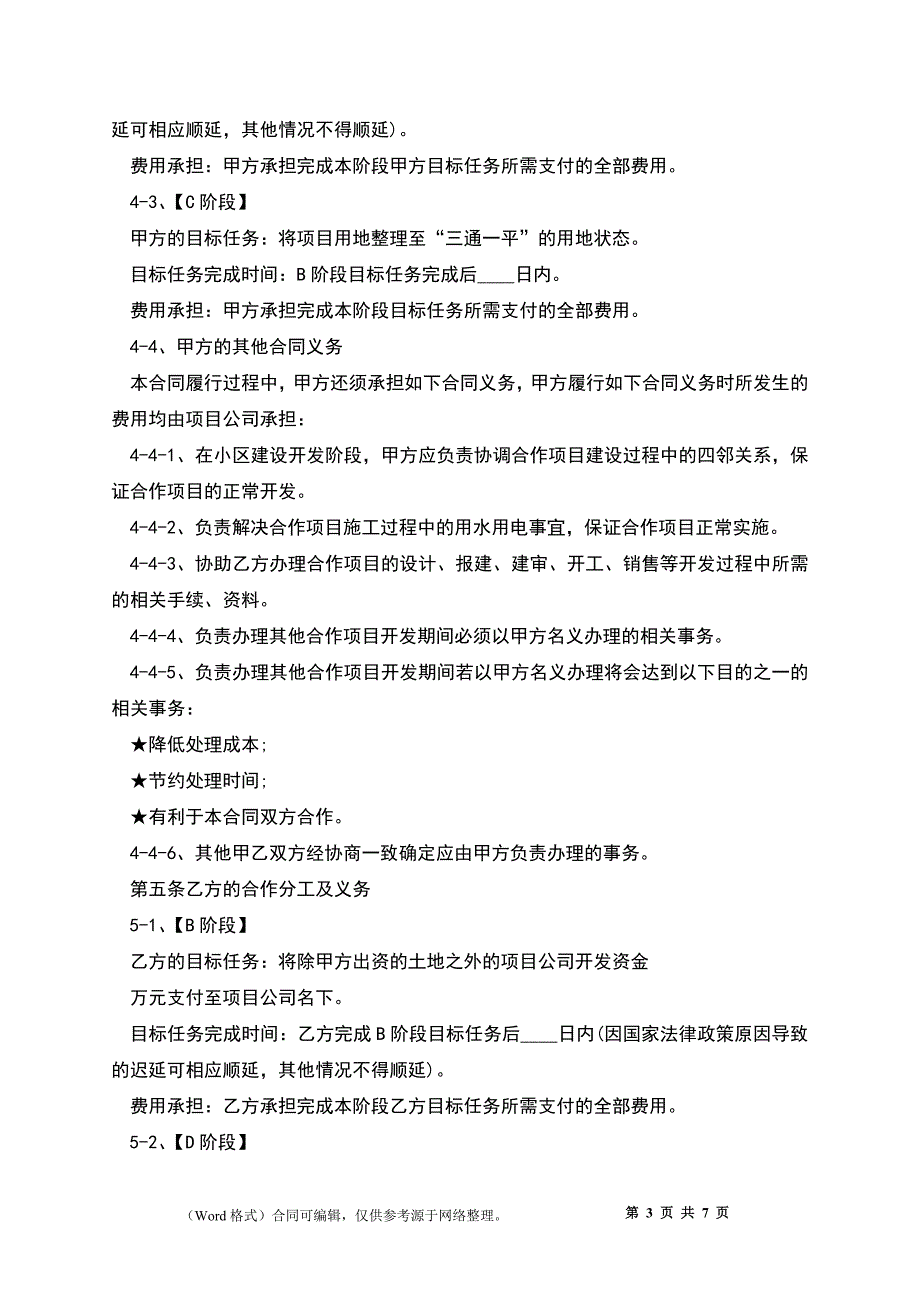 延可相应顺延，其他情况不得顺延）。

费用承担：甲方承担完成本阶段甲方目标任务所需支付的全部费用。

4-3、【C 阶段】

甲方的目标任务：将项目用地整理至“三通一平”的用地状态。

目标任务完成时间：B 阶段目标任务完成后____日内。

费用承担：甲方承担完成本阶段目标任务所需支付的全部费用。

4-4、甲方的其他合同义务

本合同履行过程中，甲方还须承担如下合同义务，甲方履行如下合同义务时所发生的费用均由项目公司承担：

4-4-1、在小区建设开发阶段，甲方应负责协调合作项目建设过程中的四邻关系，保证合作项目的正常开发。

4-4-2、负责解决合作项目施工过程中的用水用电事宜，保证合作项目正常实施。

4-4-3、协助乙方办理合作项目的设计、报建、建审、开工、销售等开发过程中所需的相关手续、资料。

4-4-4、负责办理其他合作项目开发期间必须以甲方名义办理的相关事务。

4-4-5、负责办理其他合作项目开发期间若以甲方名义办理将会达到以下目的之一的相关事务：

★降低处理成本；

★节约处理时间；

★有利于本合同双方合作。

4-4-6、其他甲乙双方经协商一致确定应由甲方负责办理的事务。

第五条乙方的合作分工及义务

5-1、【B 阶段】

乙方的目标任务：将除甲方出资的土地之外的项目公司开发资金

万元支付至项目公司名下。

目标任务完成时间：乙方完成 B 阶段目标任务后____日内（因国家法律政策原因导致的迟延可相应顺延，其他情况不得顺延）。

费用承担：乙方承担完成本阶段乙方目标任务所需支付的全部费用。

5-2、【D 阶段】

（Word 格式）合同可编辑，仅供参考源于网络整理。 第 3 页 共 7 页